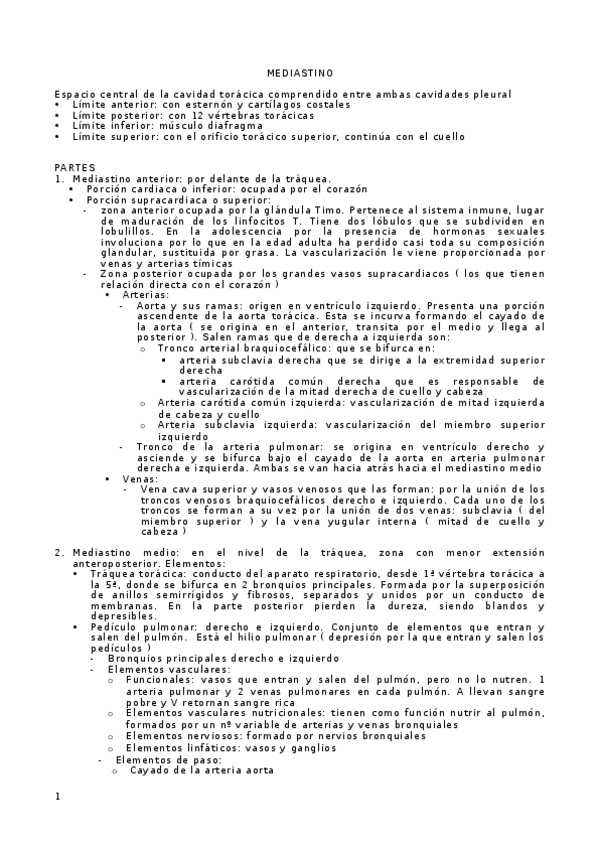 MEDIASTINO

Espacio central de la cavidad torácica comprendido entre ambas cavidades pleural
• Límite anterior: con esternón y cartílagos costales
• Límite posterior: con 12 vértebras torácicas
• Límite inferior: músculo diafragma
• Límite superior: con el orificio torácico superior, continúa con el cuello

PARTES
1. Mediastino anterior: por delante de la tráquea.
• Porción cardiaca o inferior: ocupada por el corazón
• Porción supracardiaca o superior:
- zona anterior ocupada por la glándula Timo. Pertenece al sistema inmune, lugar de maduración de los linfocitos T. Tiene dos lóbulos que se subdividen en lobulillos. En la adolescencia por la presencia de hormonas sexuales involuciona por lo que en la edad adulta ha perdido casi toda su composición glandular, sustituida por grasa. La vascularización le viene proporcionada por venas y arterias tímicas
- Zona posterior ocupada por los grandes vasos supracardiacos ( los que tienen relación directa con el corazón )
• Arterias:
- Aorta y sus ramas: origen en ventrículo izquierdo. Presenta una porción ascendente de la aorta torácica. Esta se incurva formando el cayado de la aorta ( se origina en el anterior, transita por el medio y llega al posterior ). Salen ramas que de derecha a izquierda son:
o Tronco arterial braquiocefálico: que se bifurca en:
▪ arteria subclavia derecha que se dirige a la extremidad superior derecha
▪ arteria carótida común derecha que es responsable de vascularización de la mitad derecha de cuello y cabeza
o Arteria carótida común izquierda: vascularización de mitad izquierda de cabeza y cuello
o Arteria subclavia izquierda: vascularización del miembro superior izquierdo
- Tronco de la arteria pulmonar: se origina en ventrículo derecho y asciende y se bifurca bajo el cayado de la aorta en arteria pulmonar derecha e izquierda. Ambas se van hacia atrás hacia el mediastino medio
• Venas:
- Vena cava superior y vasos venosos que las forman: por la unión de los troncos venosos braquiocefálicos derecho e izquierdo. Cada uno de los troncos se forman a su vez por la unión de dos venas: subclavia ( del miembro superior ) y la vena yugular interna ( mitad de cuello y cabeza )

2. Mediastino medio: en el nivel de la tráquea, zona con menor extensión anteroposterior. Elementos:
• Tráquea torácica: conducto del aparato respiratorio, desde 1ª vértebra torácica a la 5ª, donde se bifurca en 2 bronquios principales. Formada por la superposición de anillos semirrígidos y fibrosos, separados y unidos por un conducto de membranas. En la parte posterior pierden la dureza, siendo blandos y depresibles.
• Pedículo pulmonar: derecho e izquierdo. Conjunto de elementos que entran y salen del pulmón. Está el hilio pulmonar ( depresión por la que entran y salen los pedículos )
- Bronquios principales derecho e izquierdo
- Elementos vasculares:
o Funcionales: vasos que entran y salen del pulmón, pero no lo nutren. 1 arteria pulmonar y 2 venas pulmonares en cada pulmón. A llevan sangre pobre y V retornan sangre rica
o Elementos vasculares nutricionales: tienen como función nutrir al pulmón, formados por un nº variable de arterias y venas bronquiales
o Elementos nerviosos: formado por nervios bronquiales
o Elementos linfáticos: vasos y ganglios
- Elementos de paso:
o Cayado de la arteria aorta

1